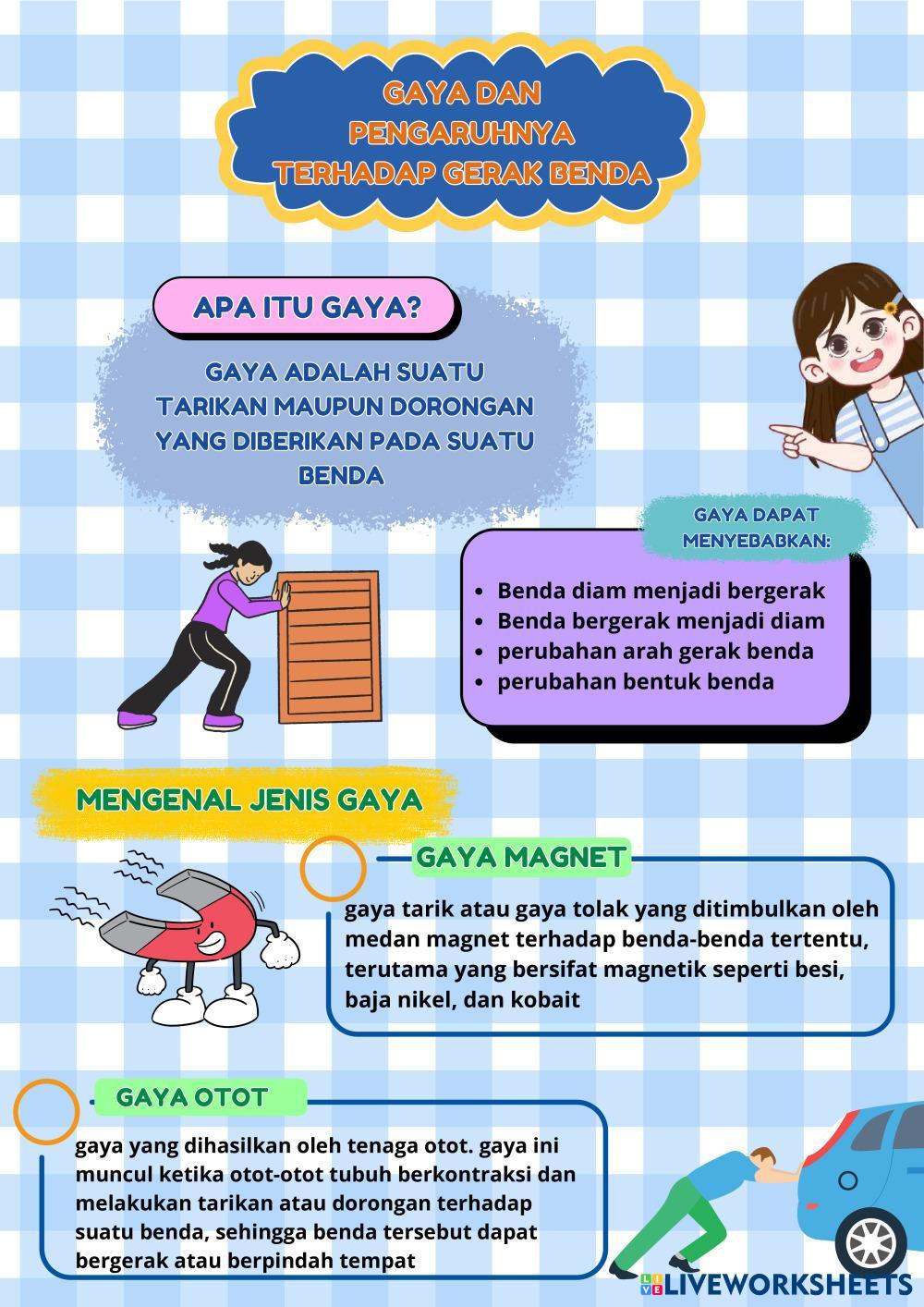 GAYA DAN PENGARUHNYA TERHADAP GERAK BENDA

APA ITU GAYA?

GAYA ADALAH SUATU TARIKAN MAUPUN DORONGAN YANG DIBERIKAN PADA SUATU BENDA

GAYA DAPAT MENYEBABKAN:

• Benda diam menjadi bergerak
• Benda bergerak menjadi diam
• perubahan arah gerak benda
• perubahan bentuk benda

MENGENAL JENIS GAYA

GAYA MAGNET

gaya tarik atau gaya tolak yang ditimbulkan oleh medan magnet terhadap benda-benda tertentu, terutama yang bersifat magnetik seperti besi, baja nikel, dan kobait

GAYA OTOT

gaya yang dihasilkan oleh tenaga otot. gaya ini muncul ketika otot-otot tubuh berkontraksi dan melakukan tarikan atau dorongan terhadap suatu benda, sehingga benda tersebut dapat bergerak atau berpindah tempat

LIVEWORKSHEETS